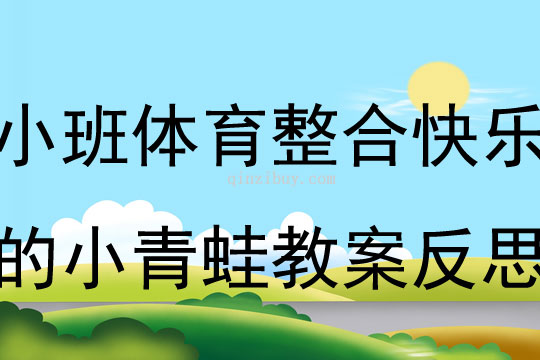 小班体育整合快乐

qinzibuy.com

的小青蛙教案反思